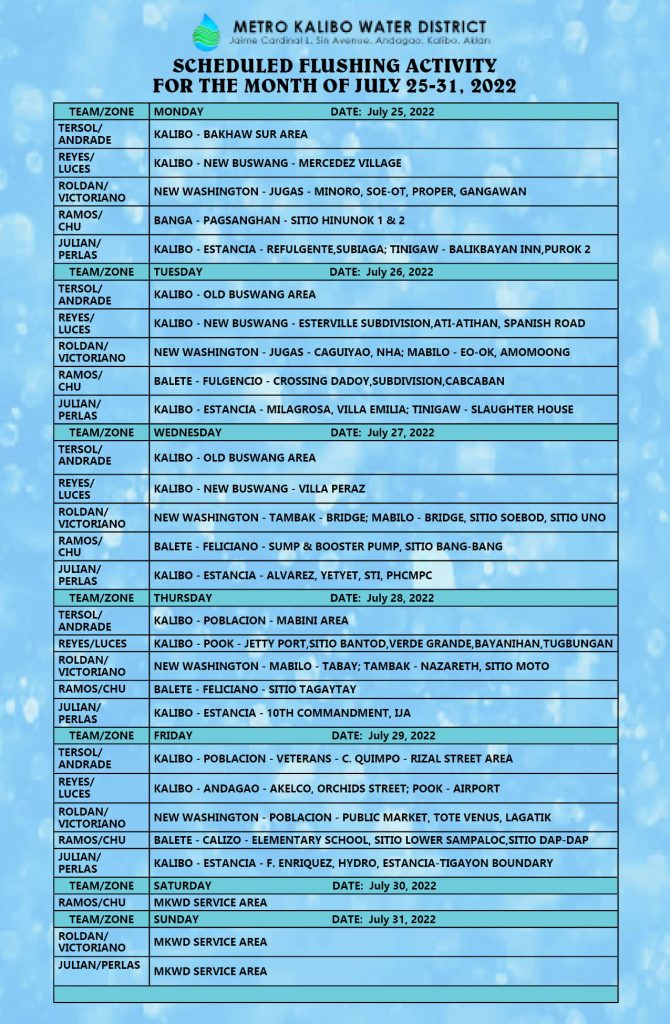 METRO KALIBO WATER DISTRICT
Jaime Cardinal L. Sin Avenue, Andagao, Kalibo, Aklan

SCHEDULED FLUSHING ACTIVITY
FOR THE MONTH OF JULY 25-31, 2022

| TEAM/ZONE | MONDAY DATE: July 25, 2022 |
|---|---|
| TERSOL/ ANDRADE | KALIBO - BAKHAW SUR AREA |
| REYES/ LUCES | KALIBO - NEW BUSWANG - MERCEDEZ VILLAGE |
| ROLDAN/ VICTORIANO | NEW WASHINGTON - JUGAS - MINORO, SOE-OT, PROPER, GANGAWAN |
| RAMOS/ CHU | BANGA - PAGSANGHAN - SITIO HINUNOK 1 & 2 |
| JULIAN/ PERLAS | KALIBO - ESTANCIA - REFULGENTE,SUBIAGA; TINIGAW - BALIKBAYAN INN,PUROK 2 |
| TEAM/ZONE | TUESDAY DATE: July 26, 2022 |
| TERSOL/ ANDRADE | KALIBO - OLD BUSWANG AREA |
| REYES/ LUCES | KALIBO - NEW BUSWANG - ESTERVILLE SUBDIVISION,ATI-ATIHAN, SPANISH ROAD |
| ROLDAN/ VICTORIANO | NEW WASHINGTON - JUGAS - CAGUIYAO, NHA; MABILO - EO-OK, AMOMOONG |
| RAMOS/ CHU | BALETE - FULGENCIO - CROSSING DADOY,SUBDIVISION,CABCABAN |
| JULIAN/ PERLAS | KALIBO - ESTANCIA - MILAGROSA, VILLA EMILIA; TINIGAW - SLAUGHTER HOUSE |
| TEAM/ZONE | WEDNESDAY DATE: July 27, 2022 |
| TERSOL/ ANDRADE | KALIBO - OLD BUSWANG AREA |
| REYES/ LUCES | KALIBO - NEW BUSWANG - VILLA PERAZ |
| ROLDAN/ VICTORIANO | NEW WASHINGTON - TAMBAK - BRIDGE; MABILO - BRIDGE, SITIO SOEBOD, SITIO UNO |
| RAMOS/ CHU | BALETE - FELICIANO - SUMP & BOOSTER PUMP, SITIO BANG-BANG |
| JULIAN/ PERLAS | KALIBO - ESTANCIA - ALVAREZ, YETYET, STI, PHCMPC |
| TEAM/ZONE | THURSDAY DATE: July 28, 2022 |
| TERSOL/ ANDRADE | KALIBO - POBLACION - MABINI AREA |
| REYES/LUCES | KALIBO - POOK - JETTY PORT,SITIO BANTOD,VERDE GRANDE,BAYANIHAN,TUGBUNGAN |
| ROLDAN/ VICTORIANO | NEW WASHINGTON - MABILO - TABAY; TAMBAK - NAZARETH, SITIO MOTO |
| RAMOS/CHU | BALETE - FELICIANO - SITIO TAGAYTAY |
| JULIAN/ PERLAS | KALIBO - ESTANCIA - 10TH COMMANDMENT, IJA |
| TEAM/ZONE | FRIDAY DATE: July 29, 2022 |
| TERSOL/ ANDRADE | KALIBO - POBLACION - VETERANS - C. QUIMPO - RIZAL STREET AREA |
| REYES/ LUCES | KALIBO - ANDAGAO - AKELCO, ORCHIDS STREET; POOK - AIRPORT |
| ROLDAN/ VICTORIANO | NEW WASHINGTON - POBLACION - PUBLIC MARKET, TOTE VENUS, LAGATIK |
| RAMOS/CHU | BALETE - CALIZO - ELEMENTARY SCHOOL, SITIO LOWER SAMPALOC,SITIO DAP-DAP |
| JULIAN/ PERLAS | KALIBO - ESTANCIA - F. ENRIQUEZ, HYDRO, ESTANCIA-TIGAYON BOUNDARY |
| TEAM/ZONE | SATURDAY DATE: July 30, 2022 |
| RAMOS/CHU | MKWD SERVICE AREA |
| TEAM/ZONE | SUNDAY DATE: July 31, 2022 |
| ROLDAN/ VICTORIANO | MKWD SERVICE AREA |
| JULIAN/PERLAS | MKWD SERVICE AREA |